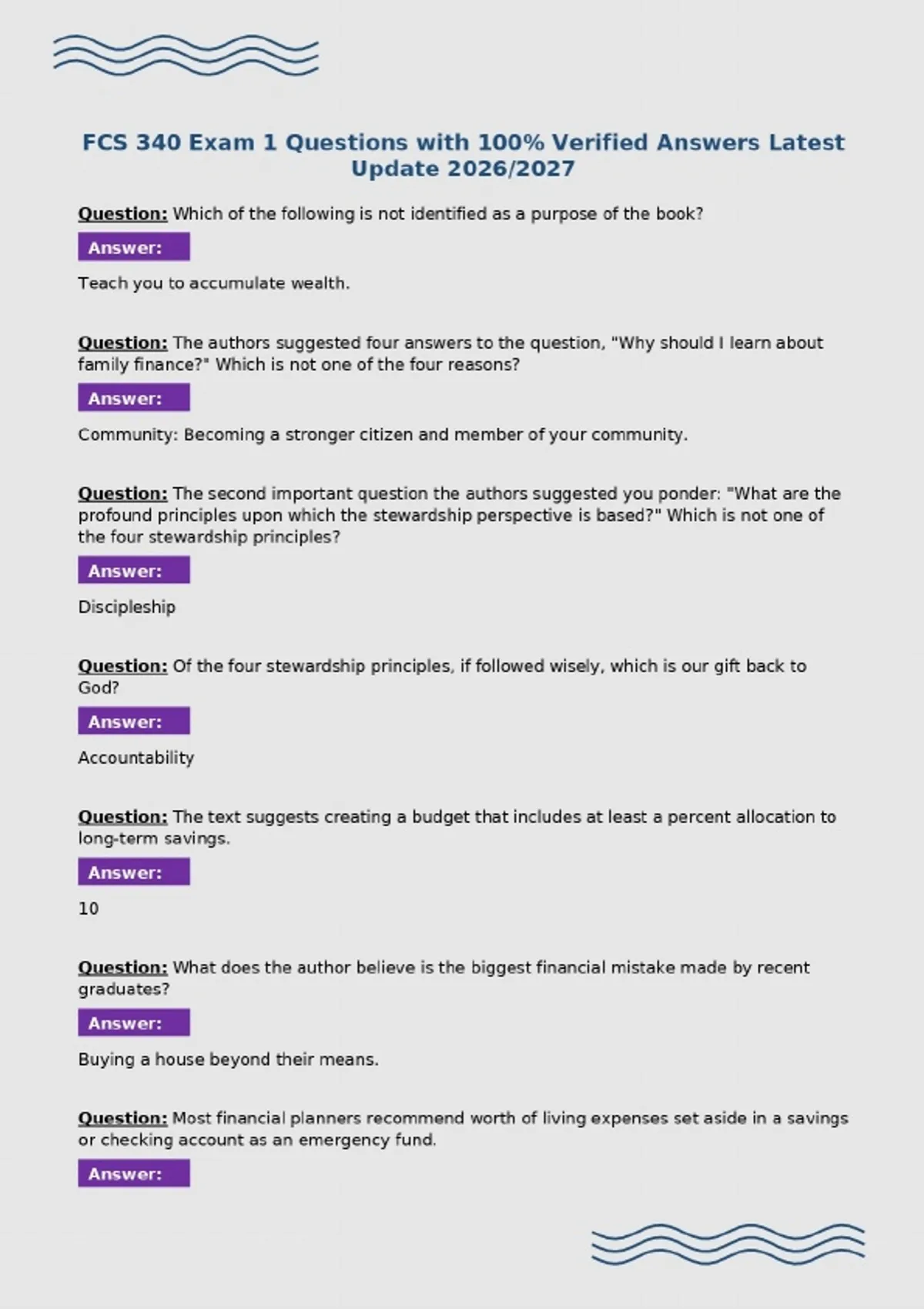 FCS 340 Exam 1 Questions with 100% Verified Answers Latest Update 2026/2027

Question: Which of the following is not identified as a purpose of the book?

Answer:

Teach you to accumulate wealth.

Question: The authors suggested four answers to the question, "Why should I learn about family finance?" Which is not one of the four reasons?

Answer:

Community: Becoming a stronger citizen and member of your community.

Question: The second important question the authors suggested you ponder: "What are the profound principles upon which the stewardship perspective is based?" Which is not one of the four stewardship principles?

Answer:

Discipleship

Question: Of the four stewardship principles, if followed wisely, which is our gift back to God?

Answer:

Accountability

Question: The text suggests creating a budget that includes at least a percent allocation to long-term savings.

Answer:

10

Question: What does the author believe is the biggest financial mistake made by recent graduates?

Answer:

Buying a house beyond their means.

Question: Most financial planners recommend worth of living expenses set aside in a savings or checking account as an emergency fund.

Answer: